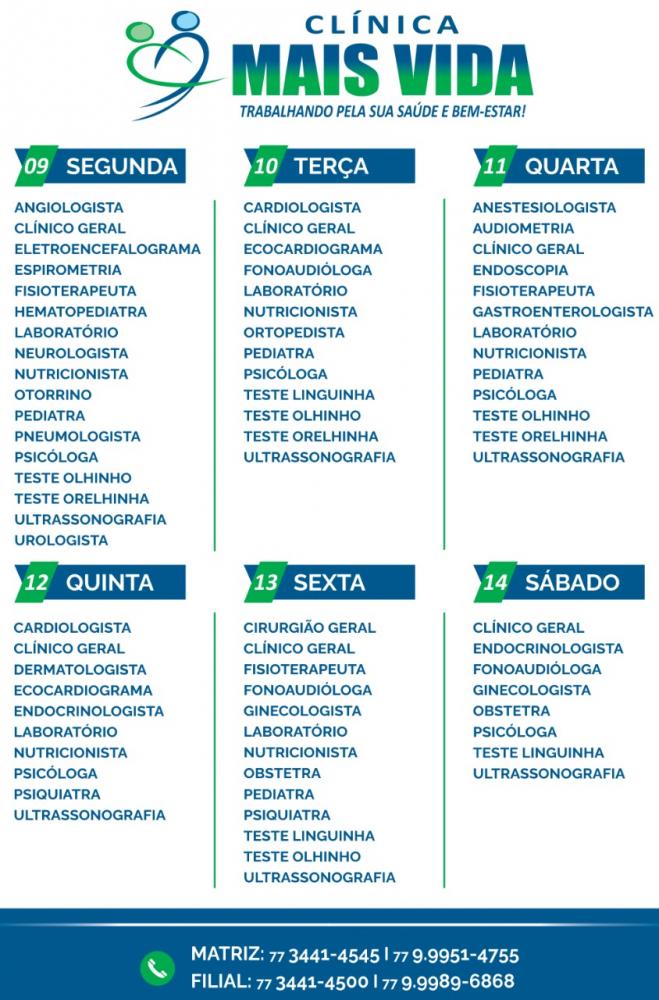 CLÍNICA
MAIS VIDA
TRABALHANDO PELA SUA SAÚDE E BEM-ESTAR!

09 SEGUNDA
ANGIOLOGISTA
CLÍNICO GERAL
ELETROENCEFALOGRAMA
ESPIROMETRIA
FISIOTERAPEUTA
HEMATOPEDIATRA
LABORATÓRIO
NEUROLOGISTA
NUTRICIONISTA
OTORRINO
PEDIATRA
PNEUMOLOGISTA
PSICÓLOGA
TESTE OLHINHO
TESTE ORELHINHA
ULTRASSONOGRAFIA
UROLOGISTA

10 TERÇA
CARDIOLOGISTA
CLÍNICO GERAL
ECOCARDIOGRAMA
FONOAUDIÓLOGA
LABORATÓRIO
NUTRICIONISTA
ORTOPEDISTA
PEDIATRA
PSICÓLOGA
TESTE LINGUINHA
TESTE OLHINHO
TESTE ORELHINHA
ULTRASSONOGRAFIA

11 QUARTA
ANESTESIOLOGISTA
AUDIOMETRIA
CLÍNICO GERAL
ENDOSCOPIA
FISIOTERAPEUTA
GASTROENTEROLOGISTA
LABORATÓRIO
NUTRICIONISTA
PEDIATRA
PSICÓLOGA
TESTE OLHINHO
TESTE ORELHINHA
ULTRASSONOGRAFIA

12 QUINTA
CARDIOLOGISTA
CLÍNICO GERAL
DERMATOLOGISTA
ECOCARDIOGRAMA
ENDOCRINOLOGISTA
LABORATÓRIO
NUTRICIONISTA
PSICÓLOGA
PSIQUIATRA
ULTRASSONOGRAFIA

13 SEXTA
CIRURGIÃO GERAL
CLÍNICO GERAL
FISIOTERAPEUTA
FONOAUDIÓLOGA
GINECOLOGISTA
LABORATÓRIO
NUTRICIONISTA
OBSTETRA
PEDIATRA
PSIQUIATRA
TESTE LINGUINHA
TESTE OLHINHO
ULTRASSONOGRAFIA

14 SÁBADO
CLÍNICO GERAL
ENDOCRINOLOGISTA
FONOAUDIÓLOGA
GINECOLOGISTA
OBSTETRA
PSICÓLOGA
TESTE LINGUINHA
ULTRASSONOGRAFIA

MATRIZ: 77 3441-4545 | 77 9.9951-4755
FILIAL: 77 3441-4500 | 77 9.9989-6868